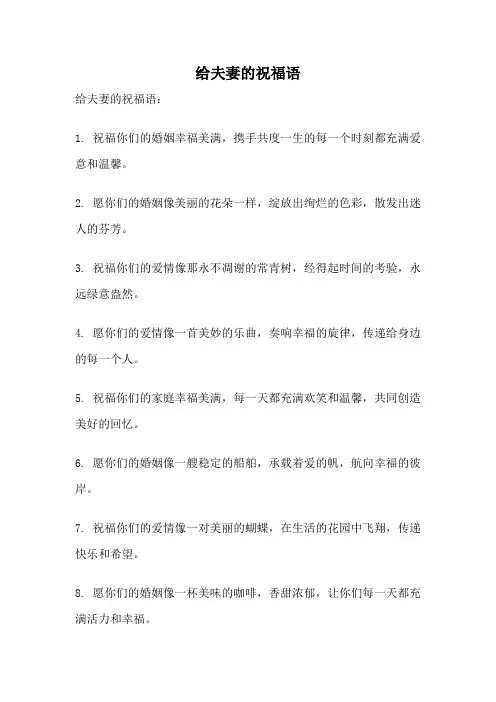 给夫妻的祝福语

给夫妻的祝福语：

1. 祝福你们的婚姻幸福美满，携手共度一生的每一个时刻都充满爱意和温馨。

2. 愿你们的婚姻像美丽的花朵一样，绽放出绚烂的色彩，散发出迷人的芬芳。

3. 祝福你们的爱情像那永不凋谢的常青树，经得起时间的考验，永远绿意盎然。

4. 愿你们的爱情像一首美妙的乐曲，奏响幸福的旋律，传递给身边的每一个人。

5. 祝福你们的家庭幸福美满，每一天都充满欢笑和温馨，共同创造美好的回忆。

6. 愿你们的婚姻像一艘稳定的船舶，承载着爱的帆，航向幸福的彼岸。

7. 祝福你们的爱情像一对美丽的蝴蝶，在生活的花园中飞翔，传递快乐和希望。

8. 愿你们的婚姻像一杯美味的咖啡，香甜浓郁，让你们每一天都充满活力和幸福。